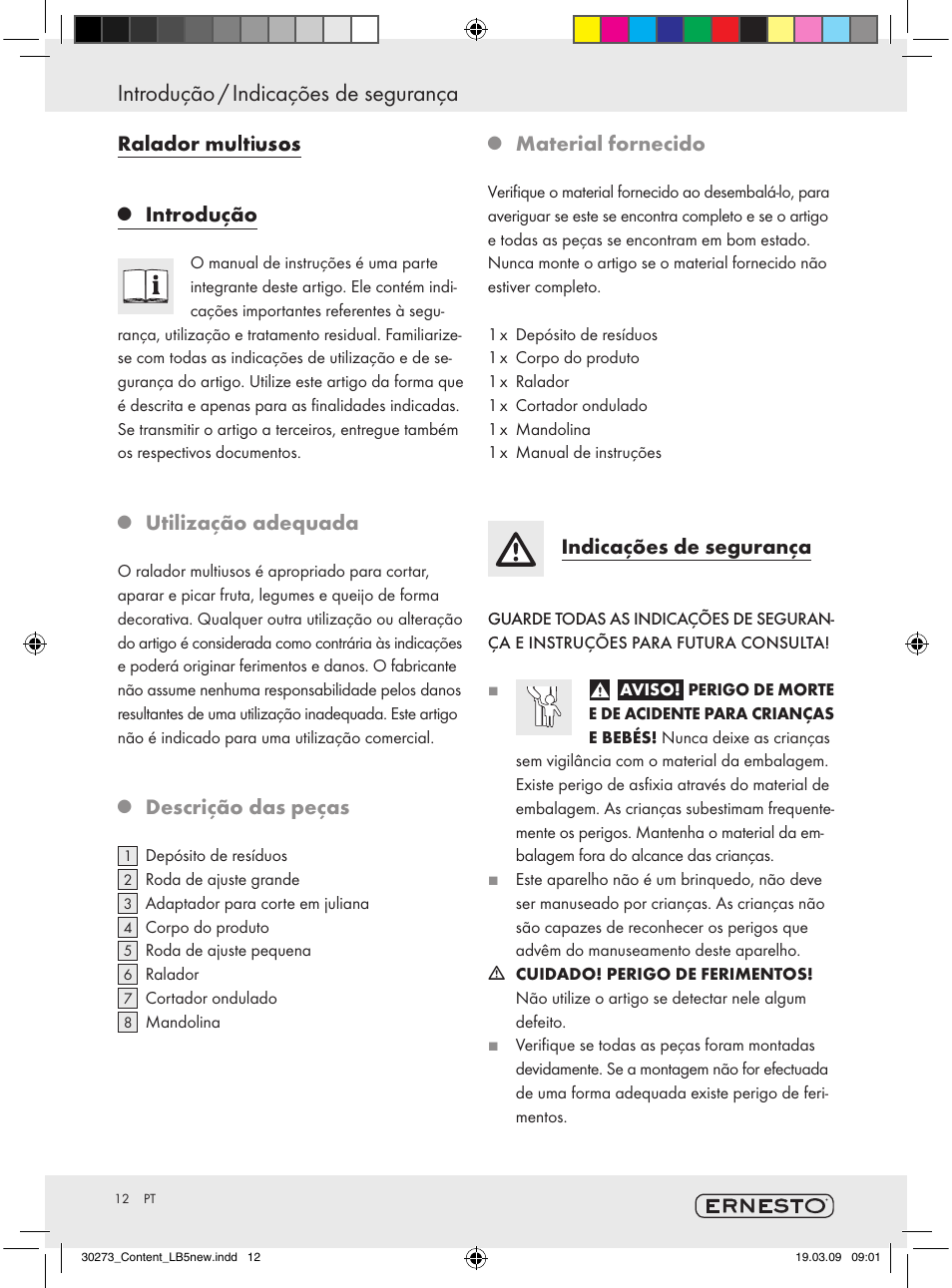 Introdução / Indicações de segurança

Ralador multiusos

Introdução

O manual de instruções é uma parte integrante deste artigo. Ele contém indicações importantes referentes à segurança, utilização e tratamento residual. Familiarize-se com todas as indicações de utilização e de segurança do artigo. Utilize este artigo da forma que é descrita e apenas para as finalidades indicadas. Se transmitir o artigo a terceiros, entregue também os respectivos documentos.

Utilização adequada

O ralador multiusos é apropriado para cortar, aparar e picar fruta, legumes e queijo de forma decorativa. Qualquer outra utilização ou alteração do artigo é considerada como contrária às indicações e poderá originar ferimentos e danos. O fabricante não assume nenhuma responsabilidade pelos danos resultantes de uma utilização inadequada. Este artigo não é indicado para uma utilização comercial.

Descrição das peças

1 Depósito de resíduos
2 Roda de ajuste grande
3 Adaptador para corte em juliana
4 Corpo do produto
5 Roda de ajuste pequena
6 Ralador
7 Cortador ondulado
8 Mandolina

Material fornecido

Verifique o material fornecido ao desembalá-lo, para averiguar se este se encontra completo e se o artigo e todas as peças se encontram em bom estado. Nunca monte o artigo se o material fornecido não estiver completo.

1 x Depósito de resíduos
1 x Corpo do produto
1 x Ralador
1 x Cortador ondulado
1 x Mandolina
1 x Manual de instruções

Indicações de segurança

GUARDE TODAS AS INDICAÇÕES DE SEGURANÇA E INSTRUÇÕES PARA FUTURA CONSULTA!

■ AVISO! PERIGO DE MORTE E DE ACIDENTE PARA CRIANÇAS E BEBÉS! Nunca deixe as crianças sem vigilância com o material da embalagem. Existe perigo de asfixia através do material de embalagem. As crianças subestimam frequentemente os perigos. Mantenha o material da embalagem fora do alcance das crianças.
■ Este aparelho não é um brinquedo, não deve ser manuseado por crianças. As crianças não são capazes de reconhecer os perigos que advêm do manuseamento deste aparelho.
CUIDADO! PERIGO DE FERIMENTOS! Não utilize o artigo se detectar nele algum defeito.
■ Verifique se todas as peças foram montadas devidamente. Se a montagem não for efectuada de uma forma adequada existe perigo de ferimentos.

12 PT

ERNESTO

30273_Content_LB5new.indd 12
19.03.09 09:01